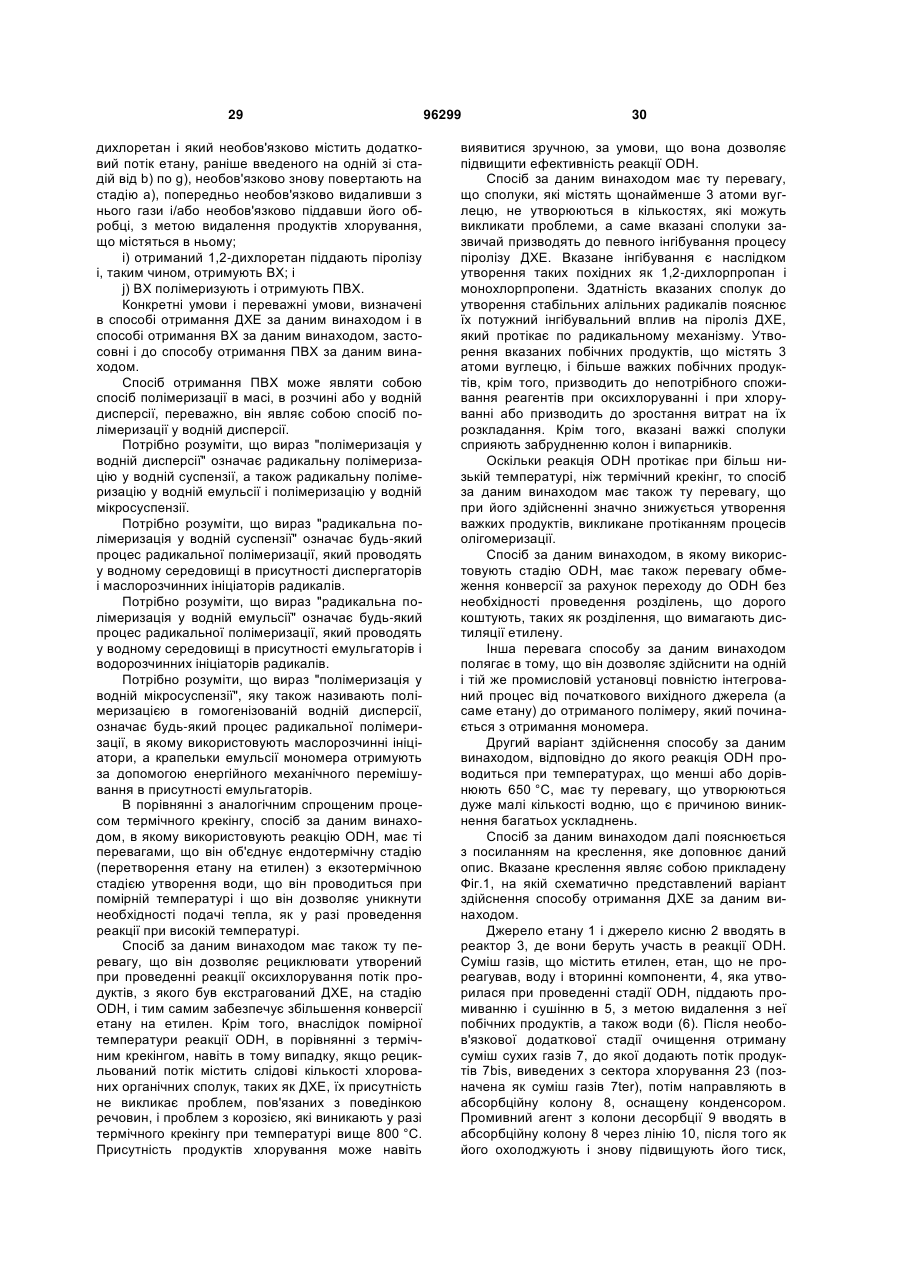 29 96299 30

дихлоретан і який необов'язково містить додатковий потік етану, раніше введеного на одній зі стадій від b) по g), необов'язково знову повертають на стадію а), попередньо необов'язково видаливши з нього гази і/або необов'язково піддавши його обробці, з метою видалення продуктів хлорування, що містяться в ньому;

і) отриманий 1,2-дихлоретан піддають піролізу і, таким чином, отримують ВХ; і

j) ВХ полімеризують і отримують ПВХ.

Конкретні умови і переважні умови, визначені в способі отримання ДХЕ за даним винаходом і в способі отримання ВХ за даним винаходом, застосовні і до способу отримання ПВХ за даним винаходом.

Спосіб отримання ПВХ може являти собою спосіб полімеризації в масі, в розчині або у водній дисперсії, переважно, він являє собою спосіб полімеризації у водній дисперсії.

Потрібно розуміти, що вираз "полімеризація у водній дисперсії" означає радикальну полімеризацію у водній суспензії, а також радикальну полімеризацію у водній емульсії і полімеризацію у водній мікросуспензії.

Потрібно розуміти, що вираз "радикальна полімеризація у водній суспензії" означає будь-який процес радикальної полімеризації, який проводять у водному середовищі в присутності диспергаторів і маслорозчинних ініціаторів радикалів.

Потрібно розуміти, що вираз "радикальна полімеризація у водній емульсії" означає будь-який процес радикальної полімеризації, який проводять у водному середовищі в присутності емульгаторів і водорозчинних ініціаторів радикалів.

Потрібно розуміти, що вираз "полімеризація у водній мікросуспензії", яку також називають полімеризацією в гомогенізованій водній дисперсії, означає будь-який процес радикальної полімеризації, в якому використовують маслорозчинні ініціатори, а крапельки емульсії мономера отримують за допомогою енергійного механічного перемішування в присутності емульгаторів.

В порівнянні з аналогічним спрощеним процесом термічного крекінгу, спосіб за даним винаходом, в якому використовують реакцію ODH, має ті переваги, що він об'єднує ендотермічну стадію (перетворення етану на етилен) з екзотермічною стадією утворення води, що він проводиться при помірній температурі і що він дозволяє уникнути необхідності подачі тепла, як у разі проведення реакції при високій температурі.

Спосіб за даним винаходом має також ту перевагу, що він дозволяє рециклювати утворений при проведенні реакції оксихлорування потік продуктів, з якого був екстрагований ДХЕ, на стадію ODH, і тим самим забезпечує збільшення конверсії етану на етилен. Крім того, внаслідок помірної температури реакції ODH, в порівнянні з термічним крекінгом, навіть в тому випадку, якщо рецикльований потік містить слідові кількості хлорованих органічних сполук, таких як ДХЕ, їх присутність не викликає проблем, пов'язаних з поведінкою речовин, і проблем з корозією, які виникають у разі термічного крекінгу при температурі вище 800 °С. Присутність продуктів хлорування може навіть виявитися зручною, за умови, що вона дозволяє підвищити ефективність реакції ODH.

Спосіб за даним винаходом має ту перевагу, що сполуки, які містять щонайменше 3 атоми вуглецю, не утворюються в кількостях, які можуть викликати проблеми, а саме вказані сполуки зазвичай призводять до певного інгібування процесу піролізу ДХЕ. Вказане інгібування є наслідком утворення таких похідних як 1,2-дихлорпропан і монохлорпропени. Здатність вказаних сполук до утворення стабільних алільних радикалів пояснює їх потужний інгібувальний вплив на піроліз ДХЕ, який протікає по радикальному механізму. Утворення вказаних побічних продуктів, що містять 3 атоми вуглецю, і більше важких побічних продуктів, крім того, призводить до непотрібного споживання реагентів при оксихлоруванні і при хлоруванні або призводить до зростання витрат на їх розкладання. Крім того, вказані важкі сполуки сприяють забрудненню колон і випарників.

Оскільки реакція ODH протікає при більш низькій температурі, ніж термічний крекінг, то спосіб за даним винаходом має також ту перевагу, що при його здійсненні значно знижується утворення важких продуктів, викликане протіканням процесів олігомеризації.

Спосіб за даним винаходом, в якому використовують стадію ODH, має також перевагу обмеження конверсії за рахунок переходу до ODH без необхідності проведення розділень, що дорого коштують, таких як розділення, що вимагають дистиляції етилену.

Інша перевага способу за даним винаходом полягає в тому, що він дозволяє здійснити на одній і тій же промисловій установці повністю інтегрований процес від початкового вихідного джерела (а саме етану) до отриманого полімеру, який починається з отримання мономера.

Другий варіант здійснення способу за даним винаходом, відповідно до якого реакція ODH проводиться при температурах, що менші або дорівнюють 650 °С, має ту перевагу, що утворюються дуже малі кількості водню, що є причиною виникнення багатьох ускладнень.

Спосіб за даним винаходом далі пояснюється з посиланням на креслення, яке доповнює даний опис. Вказане креслення являє собою прикладену Фіг.1, на якій схематично представлений варіант здійснення способу отримання ДХЕ за даним винаходом.

Джерело етану 1 і джерело кисню 2 вводять в реактор 3, де вони беруть участь в реакції ODH. Суміш газів, що містить етилен, етан, що не прореагував, воду і вторинні компоненти, 4, яка утворилася при проведенні стадії ODH, піддають промиванню і сушінню в 5, з метою видалення з неї побічних продуктів, а також води (6). Після необов'язкової додаткової стадії очищення отриману суміш сухих газів 7, до якої додають потік продуктів 7bis, виведених з сектора хлорування 23 (позначена як суміш газів 7ter), потім направляють в абсорбційну колону 8, оснащену конденсором. Промивний агент з колони десорбції 9 вводять в абсорбційну колону 8 через лінію 10, після того як його охолоджують і знову підвищують його тиск,